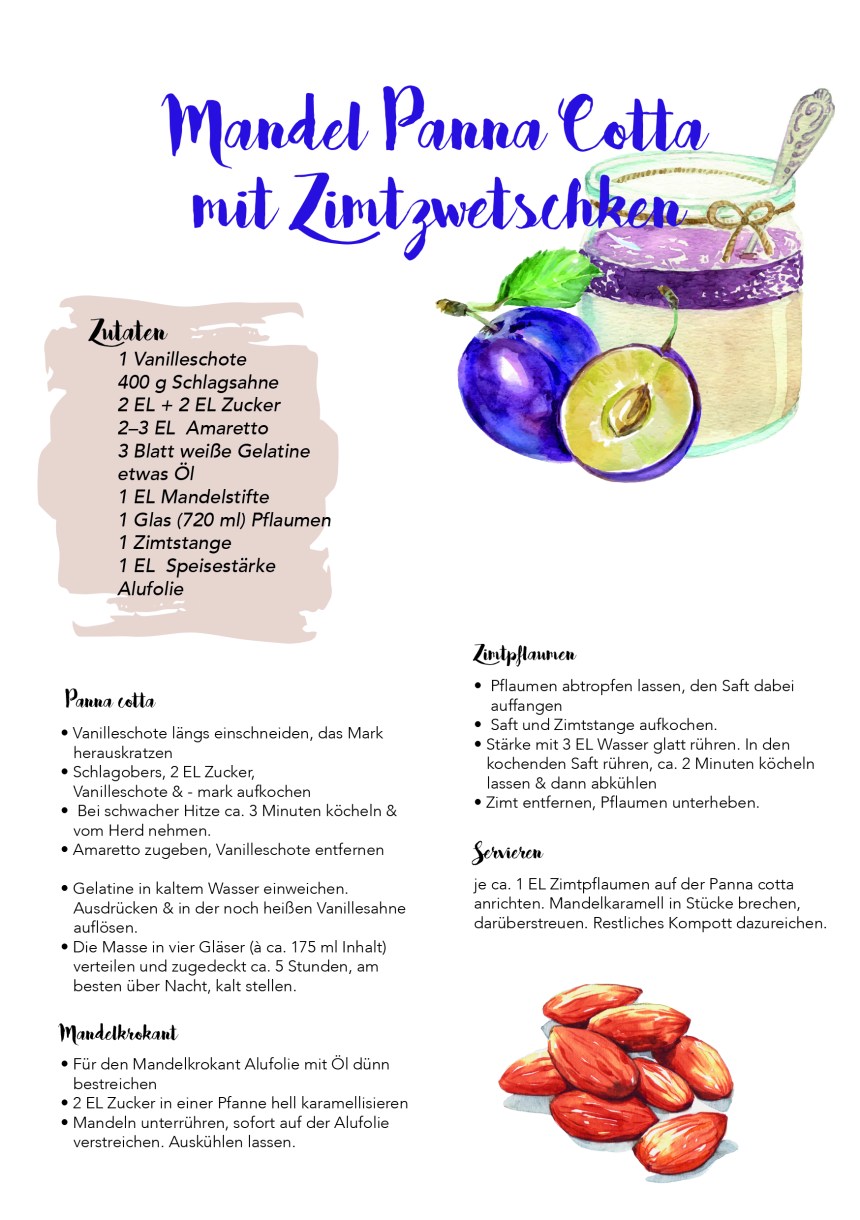 Mandel Panna Cotta mit Zimtzwetschken

Zutaten
1 Vanilleschote
400 g Schlagsahne
2 EL + 2 EL Zucker
2–3 EL Amaretto
3 Blatt weiße Gelatine
etwas Öl
1 EL Mandelstifte
1 Glas (720 ml) Pflaumen
1 Zimtstange
1 EL Speisestärke
Alufolie

Panna cotta
• Vanilleschote längs einschneiden, das Mark herauskratzen
• Schlagobers, 2 EL Zucker, Vanilleschote & - mark aufkochen
• Bei schwacher Hitze ca. 3 Minuten köcheln & vom Herd nehmen.
• Amaretto zugeben, Vanilleschote entfernen

• Gelatine in kaltem Wasser einweichen. Ausdrücken & in der noch heißen Vanillesahne auflösen.
• Die Masse in vier Gläser (à ca. 175 ml Inhalt) verteilen und zugedeckt ca. 5 Stunden, am besten über Nacht, kalt stellen.

Mandelkrokant
• Für den Mandelkrokant Alufolie mit Öl dünn bestreichen
• 2 EL Zucker in einer Pfanne hell karamellisieren
• Mandeln unterrühren, sofort auf der Alufolie verstreichen. Auskühlen lassen.

Zimtpflaumen
• Pflaumen abtropfen lassen, den Saft dabei auffangen
• Saft und Zimtstange aufkochen.
• Stärke mit 3 EL Wasser glatt rühren. In den kochenden Saft rühren, ca. 2 Minuten köcheln lassen & dann abkühlen
• Zimt entfernen, Pflaumen unterheben.

Servieren
je ca. 1 EL Zimtpflaumen auf der Panna cotta anrichten. Mandelkaramell in Stücke brechen, darüberstreuen. Restliches Kompott dazureichen.